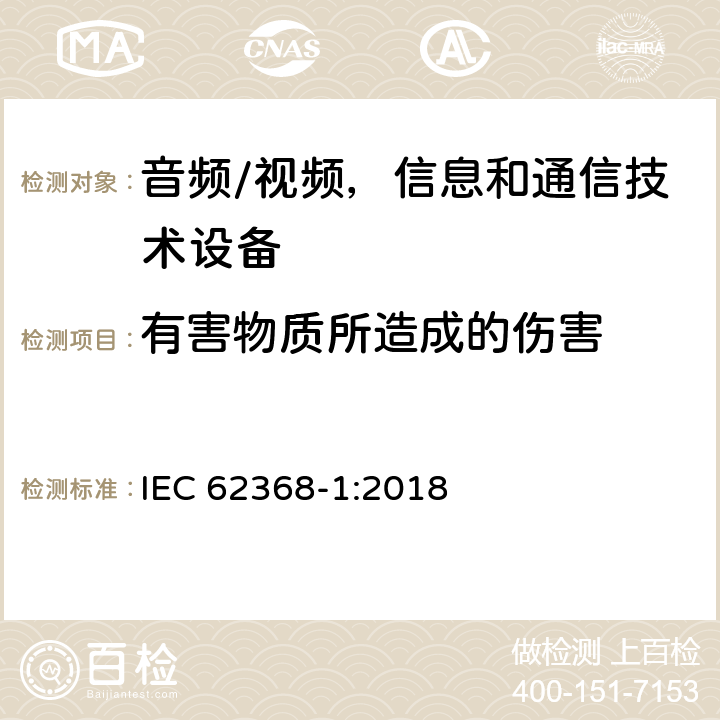 MA CNAS ilac-MRA

检测对象：音频/视频，信息和通信技术设备

检测项目：有害物质所造成的伤害

检测标准：IEC 62368-1:2018

百检
Baijiantest.com

做检测 上百检
400-151-7153